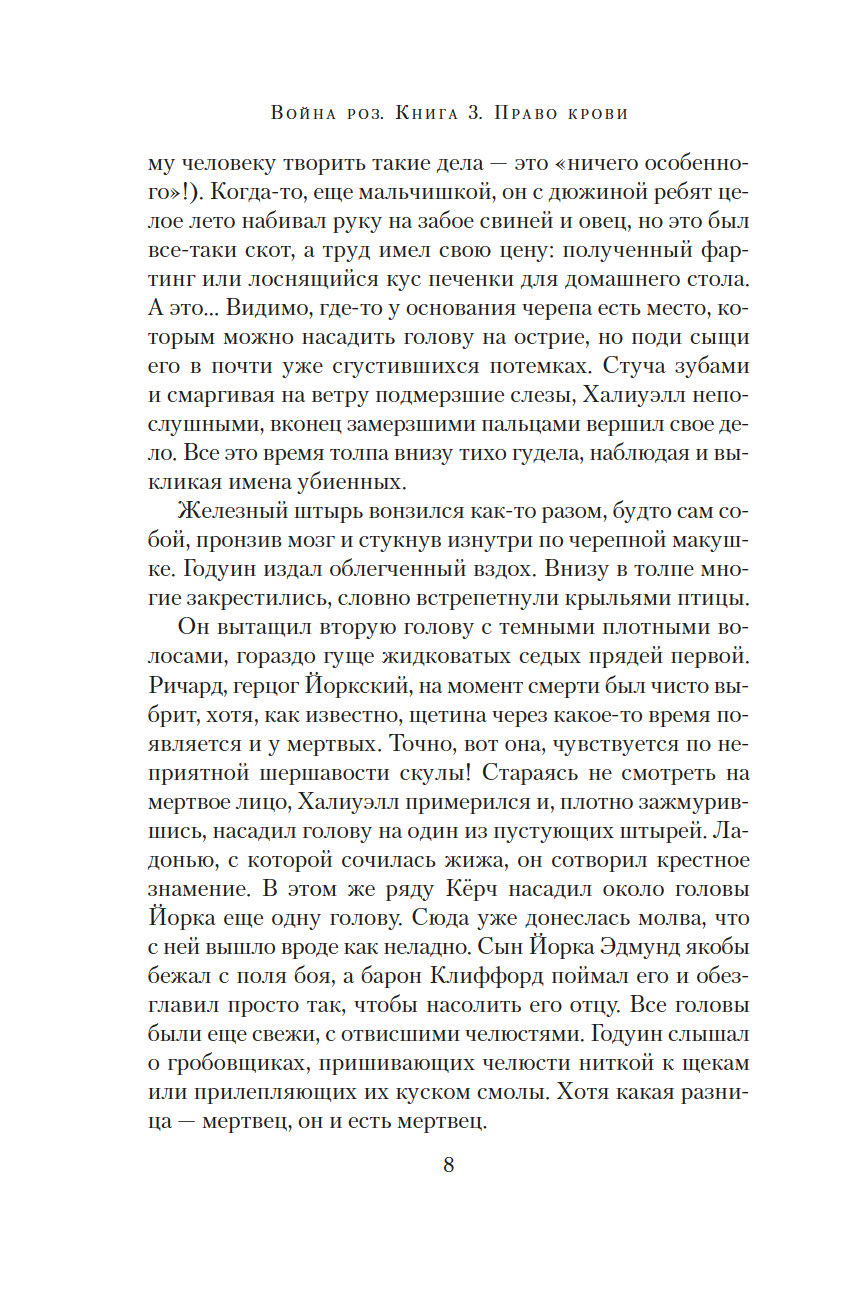 Война роз. Книга 3. Право крови

му человеку творить такие дела — это «ничего особенного»!). Когда-то, еще мальчишкой, он с дюжиной ребят целое лето набивал руку на забое свиней и овец, но это был все-таки скот, а труд имел свою цену: полученный фартинг или лоснящийся кус печенки для домашнего стола. А это... Видимо, где-то у основания черепа есть место, которым можно насадить голову на острие, но поди сыщи его в почти уже сгустившихся потемках. Стуча зубами и смаргивая на ветру подмерзшие слезы, Халиуэлл непослушными, вконец замерзшими пальцами вершил свое дело. Все это время толпа внизу тихо гудела, наблюдая и выкликая имена убиенных.

Железный штырь вонзился как-то разом, будто сам собой, пронзив мозг и стукнув изнутри по черепной макушке. Годуин издал облегченный вздох. Внизу в толпе многие закрестились, словно встрепетнули крыльями птицы.

Он вытащил вторую голову с темными плотными волосами, гораздо гуще жидковатых седых прядей первой. Ричард, герцог Йоркский, на момент смерти был чисто выбрит, хотя, как известно, щетина через какое-то время появляется и у мертвых. Точно, вот она, чувствуется по неприятной шершавости скулы! Стараясь не смотреть на мертвое лицо, Халиуэлл примерился и, плотно зажмурившись, насадил голову на один из пустующих штырей. Ладонью, с которой сочилась жижа, он сотворил крестное знамение. В этом же ряду Кёрч насадил около головы Йорка еще одну голову. Сюда уже донеслась молва, что с ней вышло вроде как неладно. Сын Йорка Эдмунд якобы бежал с поля боя, а барон Клиффорд поймал его и обезглавил просто так, чтобы насолить его отцу. Все головы были еще свежи, с отвисшими челюстями. Годуин слышал о гробовщиках, пришивающих челюсти ниткой к щекам или прилепляющих их куском смолы. Хотя какая разница — мертвец, он и есть мертвец.

8